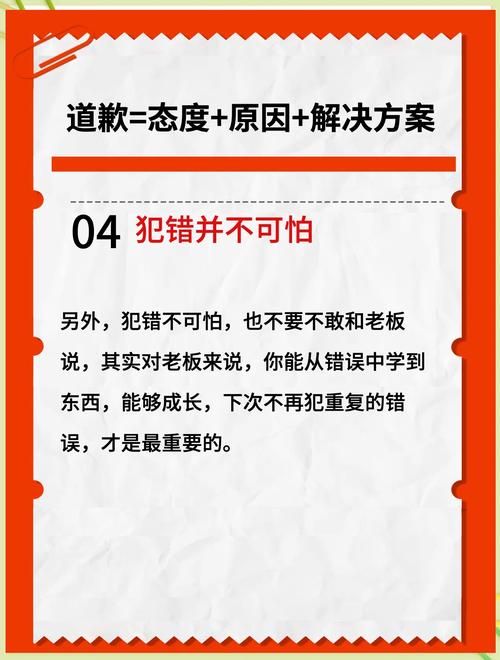 道歉=态度+原因+解决方案

04 犯错并不可怕

另外，犯错不可怕，也不要不敢和老板说，其实对老板来说，你能从错误中学到东西，能够成长，下次不再犯重复的错误，才是最重要的。